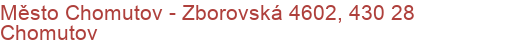 Město Chomutov - Zborovská 4602, 430 28 Chomutov